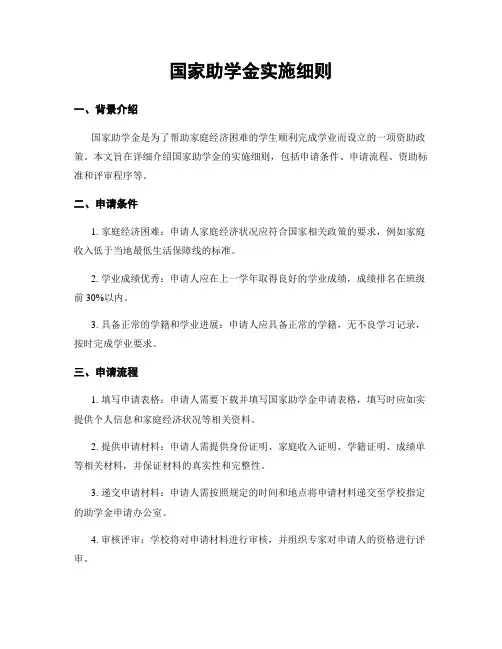 国家助学金实施细则

一、背景介绍

国家助学金是为了帮助家庭经济困难的学生顺利完成学业而设立的一项资助政策。本文旨在详细介绍国家助学金的实施细则，包括申请条件、申请流程、资助标准和评审程序等。

二、申请条件

1. 家庭经济困难：申请人家庭经济状况应符合国家相关政策的要求，例如家庭收入低于当地最低生活保障线的标准。

2. 学业成绩优秀：申请人应在上一学年取得良好的学业成绩，成绩排名在班级前 30%以内。

3. 具备正常的学籍和学业进展：申请人应具备正常的学籍，无不良学习记录，按时完成学业要求。

三、申请流程

1. 填写申请表格：申请人需要下载并填写国家助学金申请表格，填写时应如实提供个人信息和家庭经济状况等相关资料。

2. 提供申请材料：申请人需提供身份证明、家庭收入证明、学籍证明、成绩单等相关材料，并保证材料的真实性和完整性。

3. 递交申请材料：申请人需按照规定的时间和地点将申请材料递交至学校指定的助学金申请办公室。

4. 审核评审：学校将对申请材料进行审核，并组织专家对申请人的资格进行评审。